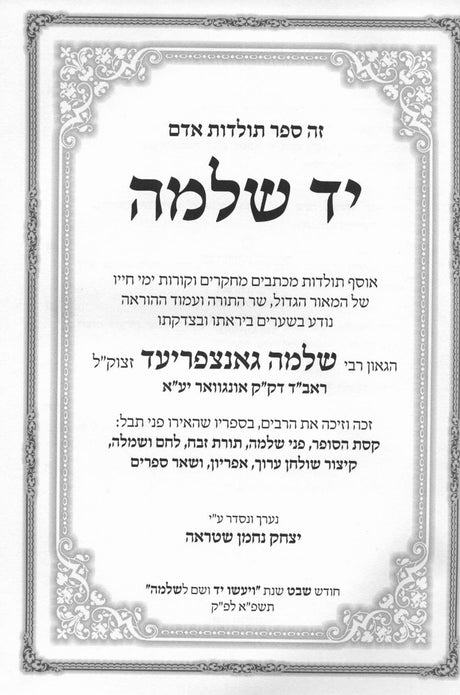 זה ספר תולדות אדם

יד שלמה

אוסף תולדות מכתבים מחקרים וקורות ימי חייו
של המאור הגדול, שר התורה ועמוד ההוראה
נודע בשערים ביראתו ובצדקתו

הגאון רבי שלמה גאנצפריעד זצוק"ל
ראב"ד דק"ק אונגוואר יע"א

זכה וזיכה את הרבים, בספריו שהאירו פני תבל:
קסת הסופר, פני שלמה, תורת זבח, לחם ושמלה,
קיצור שולחן ערוך, אפריון, ושאר ספרים

נערך ונסדר ע"י
יצחק נחמן שטראה

חודש שבט שנת "ויעשו יד ושם לשלמה"
תשפ"א לפ"ק